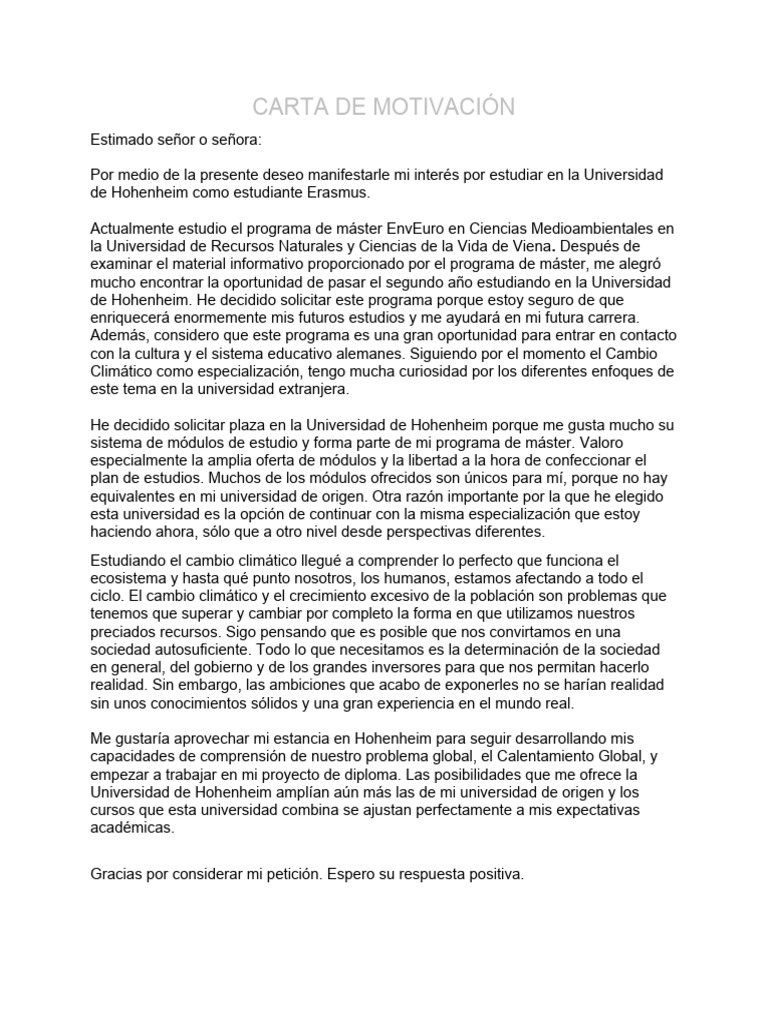 CARTA DE MOTIVACIÓN

Estimado señor o señora:

Por medio de la presente deseo manifestarle mi interés por estudiar en la Universidad de Hohenheim como estudiante Erasmus.

Actualmente estudio el programa de máster EnvEuro en Ciencias Medioambientales en la Universidad de Recursos Naturales y Ciencias de la Vida de Viena. Después de examinar el material informativo proporcionado por el programa de máster, me alegró mucho encontrar la oportunidad de pasar el segundo año estudiando en la Universidad de Hohenheim. He decidido solicitar este programa porque estoy seguro de que enriquecerá enormemente mis futuros estudios y me ayudará en mi futura carrera. Además, considero que este programa es una gran oportunidad para entrar en contacto con la cultura y el sistema educativo alemanes. Siguiendo por el momento el Cambio Climático como especialización, tengo mucha curiosidad por los diferentes enfoques de este tema en la universidad extranjera.

He decidido solicitar plaza en la Universidad de Hohenheim porque me gusta mucho su sistema de módulos de estudio y forma parte de mi programa de máster. Valoro especialmente la amplia oferta de módulos y la libertad a la hora de confeccionar el plan de estudios. Muchos de los módulos ofrecidos son únicos para mí, porque no hay equivalentes en mi universidad de origen. Otra razón importante por la que he elegido esta universidad es la opción de continuar con la misma especialización que estoy haciendo ahora, sólo que a otro nivel desde perspectivas diferentes.

Estudiando el cambio climático llegué a comprender lo perfecto que funciona el ecosistema y hasta qué punto nosotros, los humanos, estamos afectando a todo el ciclo. El cambio climático y el crecimiento excesivo de la población son problemas que tenemos que superar y cambiar por completo la forma en que utilizamos nuestros preciados recursos. Sigo pensando que es posible que nos convirtamos en una sociedad autosuficiente. Todo lo que necesitamos es la determinación de la sociedad en general, del gobierno y de los grandes inversores para que nos permitan hacerlo realidad. Sin embargo, las ambiciones que acabo de exponerles no se harían realidad sin unos conocimientos sólidos y una gran experiencia en el mundo real.

Me gustaría aprovechar mi estancia en Hohenheim para seguir desarrollando mis capacidades de comprensión de nuestro problema global, el Calentamiento Global, y empezar a trabajar en mi proyecto de diploma. Las posibilidades que me ofrece la Universidad de Hohenheim amplían aún más las de mi universidad de origen y los cursos que esta universidad combina se ajustan perfectamente a mis expectativas académicas.

Gracias por considerar mi petición. Espero su respuesta positiva.